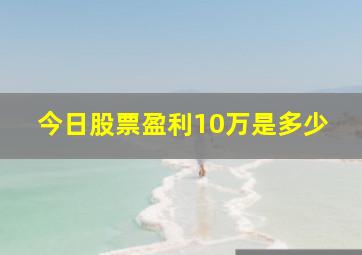 今日股票盈利10万是多少